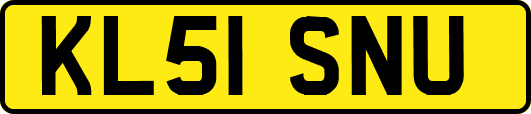 KL51 SNU